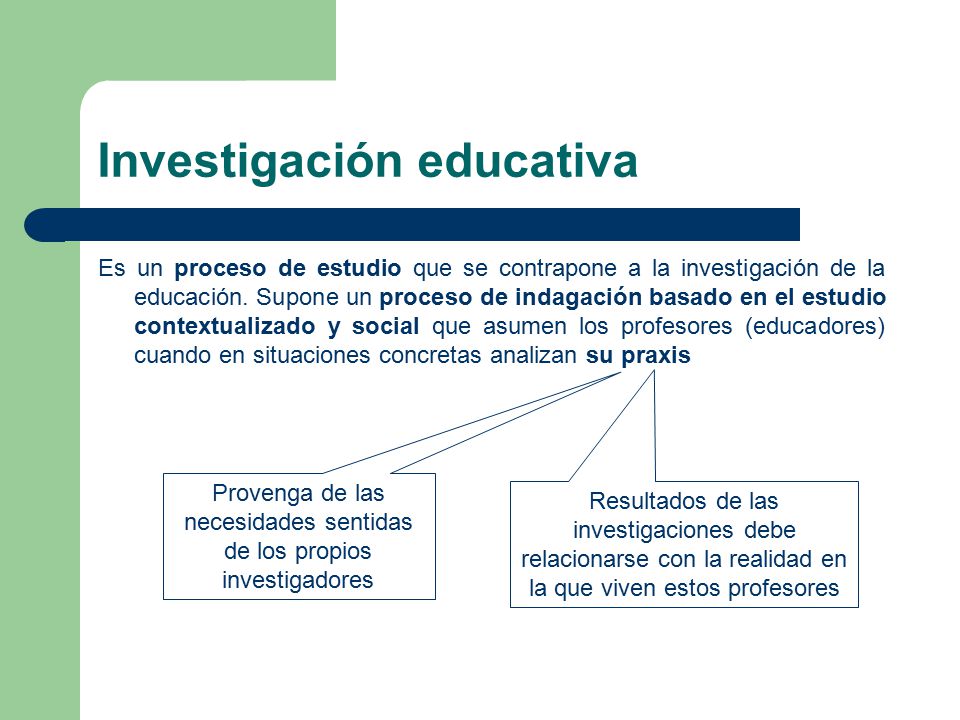 Investigación educativa

Es un proceso de estudio que se contrapone a la investigación de la educación. Supone un proceso de indagación basado en el estudio contextualizado y social que asumen los profesores (educadores) cuando en situaciones concretas analizan su praxis

Provenga de las necesidades sentidas de los propios investigadores

Resultados de las investigaciones debe relacionarse con la realidad en la que viven estos profesores